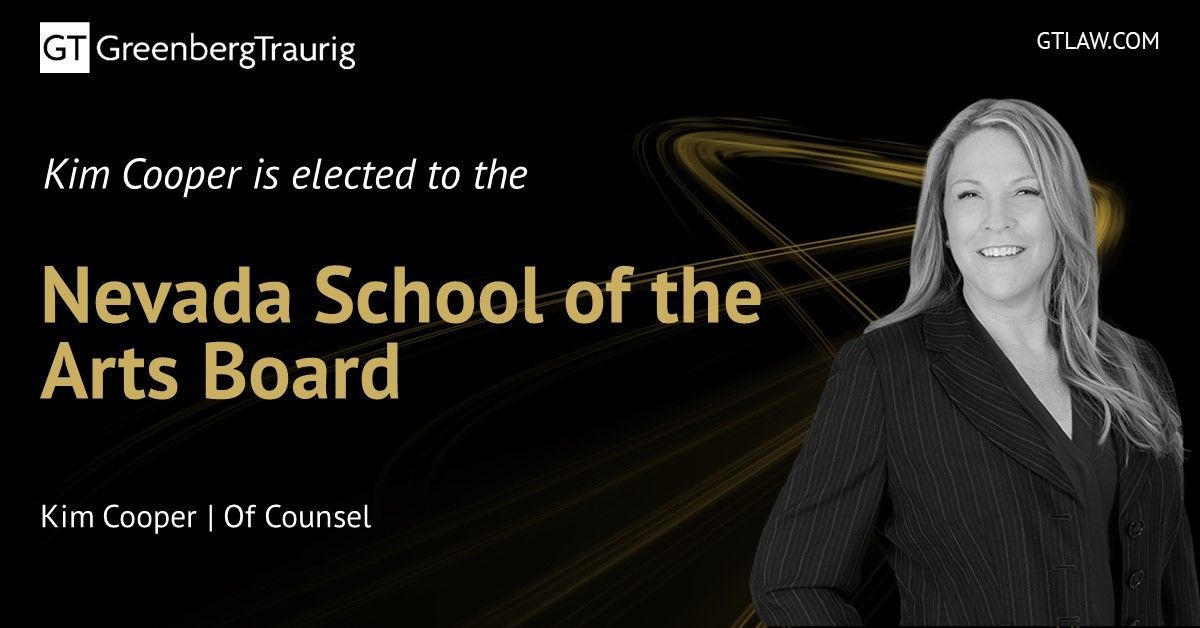 GT GreenbergTraurig

GTLAW.COM

Kim Cooper is elected to the

Nevada School of the Arts Board

Kim Cooper | Of Counsel